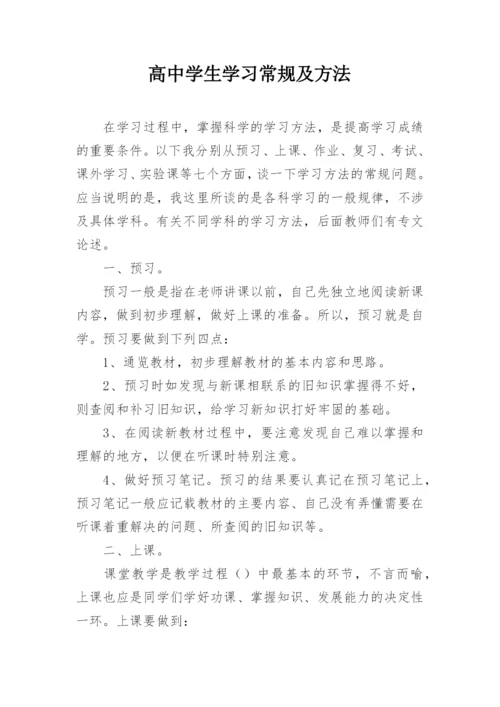 高中学生学习常规及方法

在学习过程中，掌握科学的学习方法，是提高学习成绩的重要条件。以下我分别从预习、上课、作业、复习、考试、课外学习、实验课等七个方面，谈一下学习方法的常规问题。应当说明的是，我这里所谈的是各科学习的一般规律，不涉及具体学科。有关不同学科的学习方法，后面教师们有专文论述。

一、预习。

预习一般是指在老师讲课以前，自己先独立地阅读新课内容，做到初步理解，做好上课的准备。所以，预习就是自学。预习要做到下列四点：

1、通览教材，初步理解教材的基本内容和思路。

2、预习时如发现与新课相联系的旧知识掌握得不好，则查阅和补习旧知识，给学习新知识打好牢固的基础。

3、在阅读新教材过程中，要注意发现自己难以掌握和理解的地方，以便在听课时特别注意。

4、做好预习笔记。预习的结果要认真记在预习笔记上，预习笔记一般应记载教材的主要内容、自己没有弄懂需要在听课着重解决的问题、所查阅的旧知识等。

二、上课。

课堂教学是教学过程（）中最基本的环节，不言而喻，上课也应是同学们学好功课、掌握知识、发展能力的决定性一环。上课要做到：